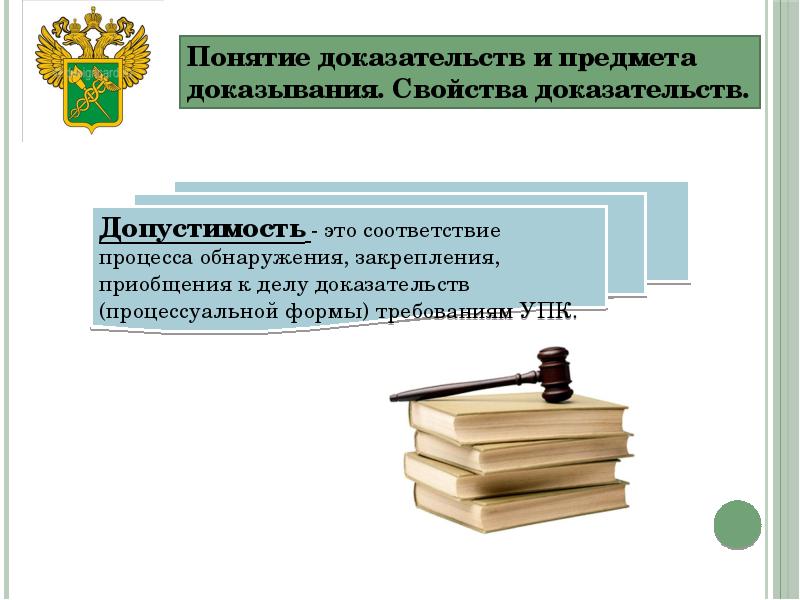 Понятие доказательств и предмета доказывания. Свойства доказательств.

Допустимость - это соответствие процесса обнаружения, закрепления, приобщения к делу доказательств (процессуальной формы) требованиям УПК.